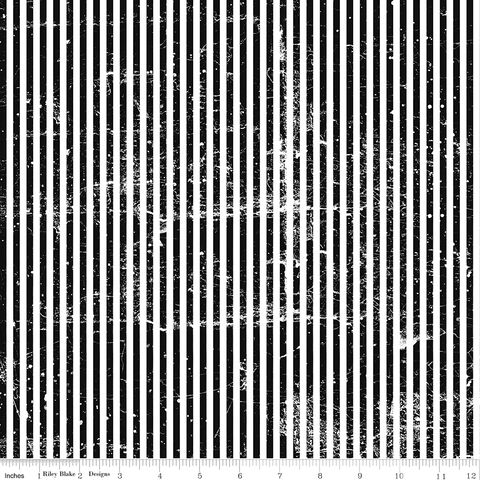 Inches 1 Riley Blake 2 Designs 3 4 5 6 7 8 9 10 11 12